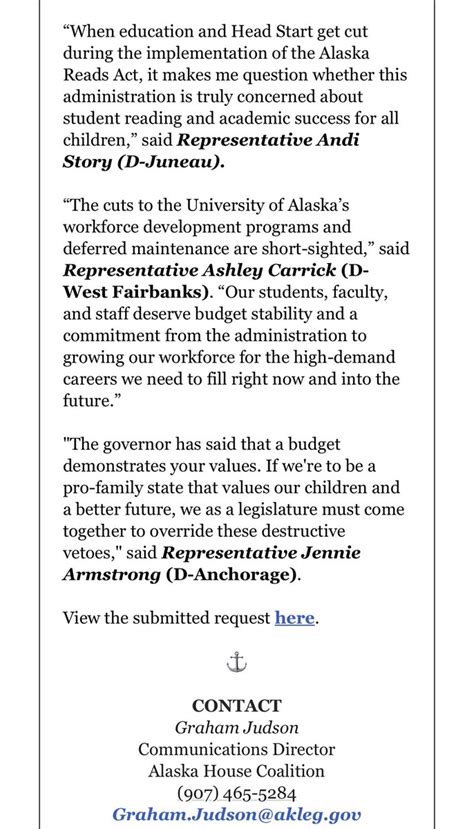 “When education and Head Start get cut during the implementation of the Alaska Reads Act, it makes me question whether this administration is truly concerned about student reading and academic success for all children,” said Representative Andi Story (D-Juneau).

“The cuts to the University of Alaska’s workforce development programs and deferred maintenance are short-sighted,” said Representative Ashley Carrick (D-West Fairbanks). “Our students, faculty, and staff deserve budget stability and a commitment from the administration to growing our workforce for the high-demand careers we need to fill right now and into the future.”

"The governor has said that a budget demonstrates your values. If we're to be a pro-family state that values our children and a better future, we as a legislature must come together to override these destructive vetoes," said Representative Jennie Armstrong (D-Anchorage).

View the submitted request here.

CONTACT
Graham Judson
Communications Director
Alaska House Coalition
(907) 465-5284
Graham.Judson@akleg.gov